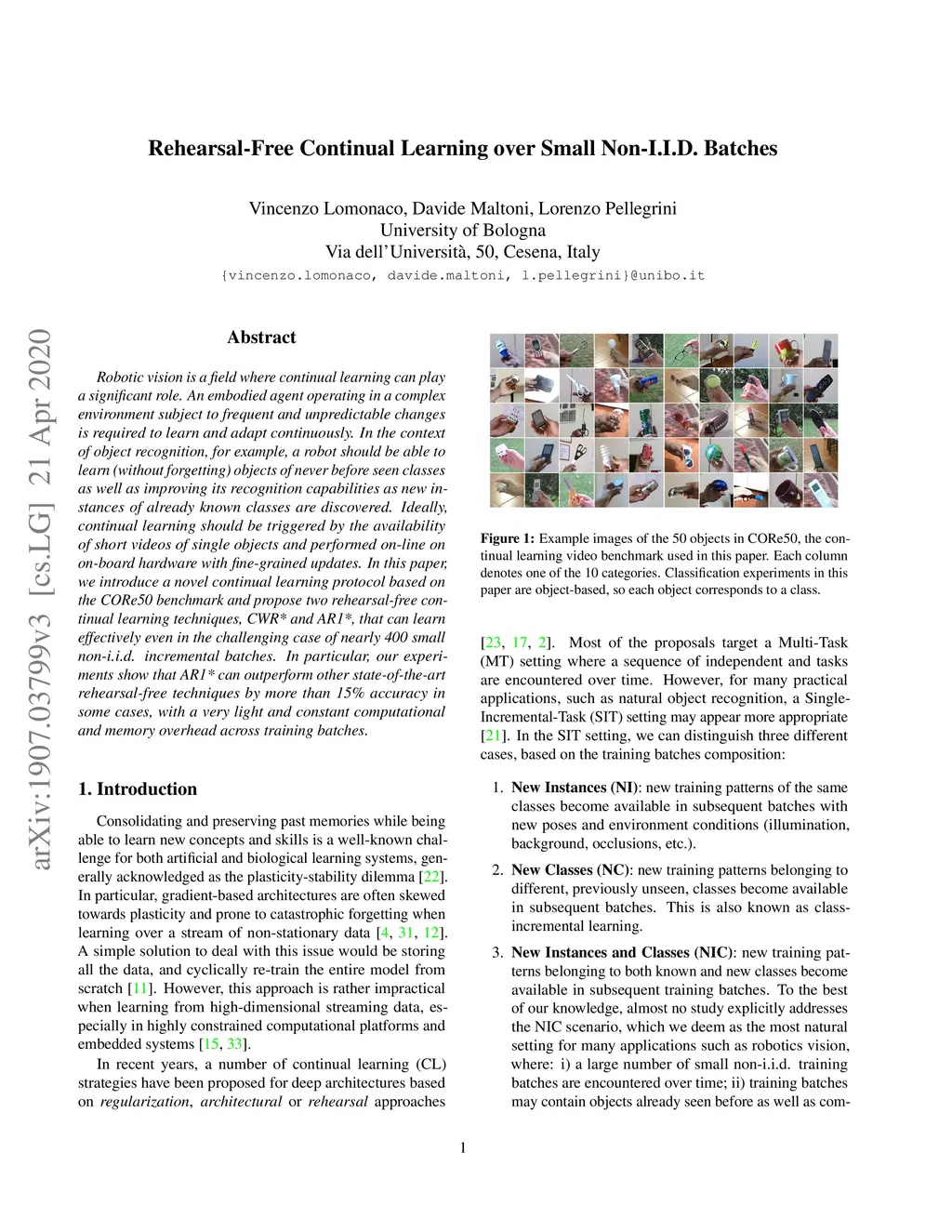 Rehearsal-Free Continual Learning over Small Non-I.I.D. Batches

Vincenzo Lomonaco, Davide Maltoni, Lorenzo Pellegrini
University of Bologna
Via dell'Università, 50, Cesena, Italy
{vincenzo.lomonaco, davide.maltoni, l.pellegrini}@unibo.it

arXiv:1907.03799v3 [cs.LG] 21 Apr 2020

Abstract

Robotic vision is a field where continual learning can play a significant role. An embodied agent operating in a complex environment subject to frequent and unpredictable changes is required to learn and adapt continuously. In the context of object recognition, for example, a robot should be able to learn (without forgetting) objects of never before seen classes as well as improving its recognition capabilities as new instances of already known classes are discovered. Ideally, continual learning should be triggered by the availability of short videos of single objects and performed on-line on on-board hardware with fine-grained updates. In this paper, we introduce a novel continual learning protocol based on the CORe50 benchmark and propose two rehearsal-free continual learning techniques, CWR* and AR1*, that can learn effectively even in the challenging case of nearly 400 small non-i.i.d. incremental batches. In particular, our experiments show that AR1* can outperform other state-of-the-art rehearsal-free techniques by more than 15% accuracy in some cases, with a very light and constant computational and memory overhead across training batches.

1. Introduction

Consolidating and preserving past memories while being able to learn new concepts and skills is a well-known challenge for both artificial and biological learning systems, generally acknowledged as the plasticity-stability dilemma [22]. In particular, gradient-based architectures are often skewed towards plasticity and prone to catastrophic forgetting when learning over a stream of non-stationary data [4, 31, 12]. A simple solution to deal with this issue would be storing all the data, and cyclically re-train the entire model from scratch [11]. However, this approach is rather impractical when learning from high-dimensional streaming data, especially in highly constrained computational platforms and embedded systems [15, 33].

In recent years, a number of continual learning (CL) strategies have been proposed for deep architectures based on regularization, architectural or rehearsal approaches

Figure 1: Example images of the 50 objects in CORe50, the continual learning video benchmark used in this paper. Each column denotes one of the 10 categories. Classification experiments in this paper are object-based, so each object corresponds to a class.

[23, 17, 2]. Most of the proposals target a Multi-Task (MT) setting where a sequence of independent and tasks are encountered over time. However, for many practical applications, such as natural object recognition, a Single-Incremental-Task (SIT) setting may appear more appropriate [21]. In the SIT setting, we can distinguish three different cases, based on the training batches composition:

1. New Instances (NI): new training patterns of the same classes become available in subsequent batches with new poses and environment conditions (illumination, background, occlusions, etc.).

2. New Classes (NC): new training patterns belonging to different, previously unseen, classes become available in subsequent batches. This is also known as class-incremental learning.

3. New Instances and Classes (NIC): new training patterns belonging to both known and new classes become available in subsequent training batches. To the best of our knowledge, almost no study explicitly addresses the NIC scenario, which we deem as the most natural setting for many applications such as robotics vision, where: i) a large number of small non-i.i.d. training batches are encountered over time; ii) training batches may contain objects already seen before as well as com-

1